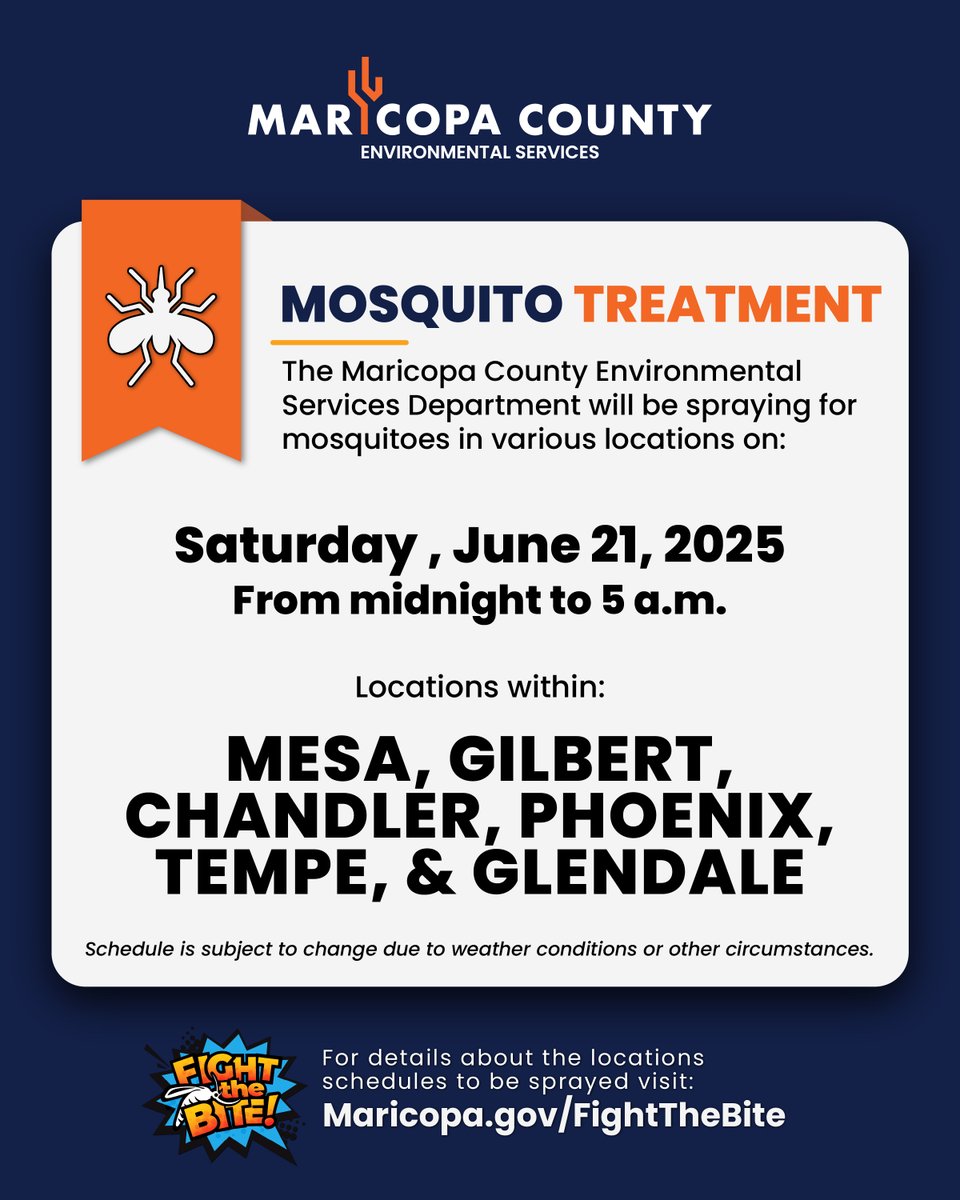 MARICOPA COUNTY
ENVIRONMENTAL SERVICES

MOSQUITO TREATMENT

The Maricopa County Environmental Services Department will be spraying for mosquitoes in various locations on:

Saturday , June 21, 2025
From midnight to 5 a.m.

Locations within:

MESA, GILBERT, CHANDLER, PHOENIX, TEMPE, & GLENDALE

Schedule is subject to change due to weather conditions or other circumstances.

FIGHT the BITE!

For details about the locations schedules to be sprayed visit:
Maricopa.gov/FightTheBite